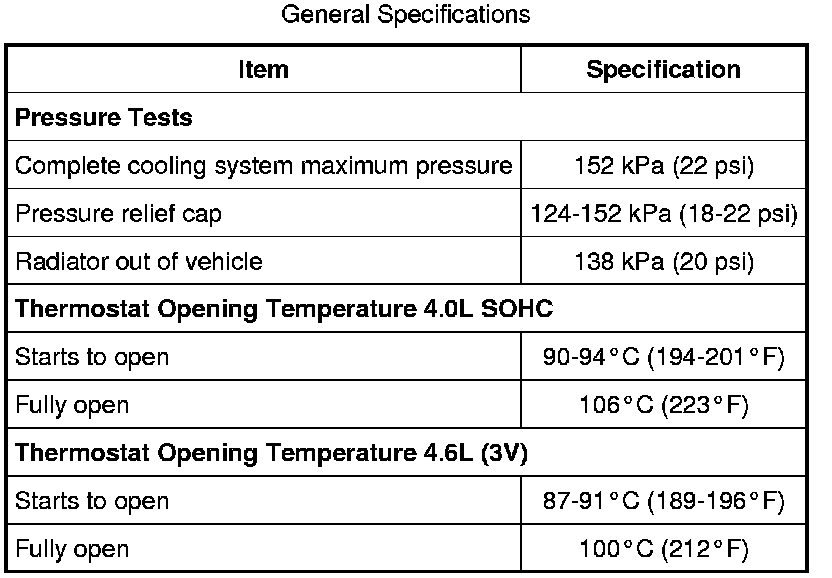 General Specifications

| Item | Specification |
|---|---|
| **Pressure Tests** | |
| Complete cooling system maximum pressure | 152 kPa (22 psi) |
| Pressure relief cap | 124-152 kPa (18-22 psi) |
| Radiator out of vehicle | 138 kPa (20 psi) |
| **Thermostat Opening Temperature 4.0L SOHC** | |
| Starts to open | 90-94°C (194-201°F) |
| Fully open | 106°C (223°F) |
| **Thermostat Opening Temperature 4.6L (3V)** | |
| Starts to open | 87-91°C (189-196°F) |
| Fully open | 100°C (212°F) |